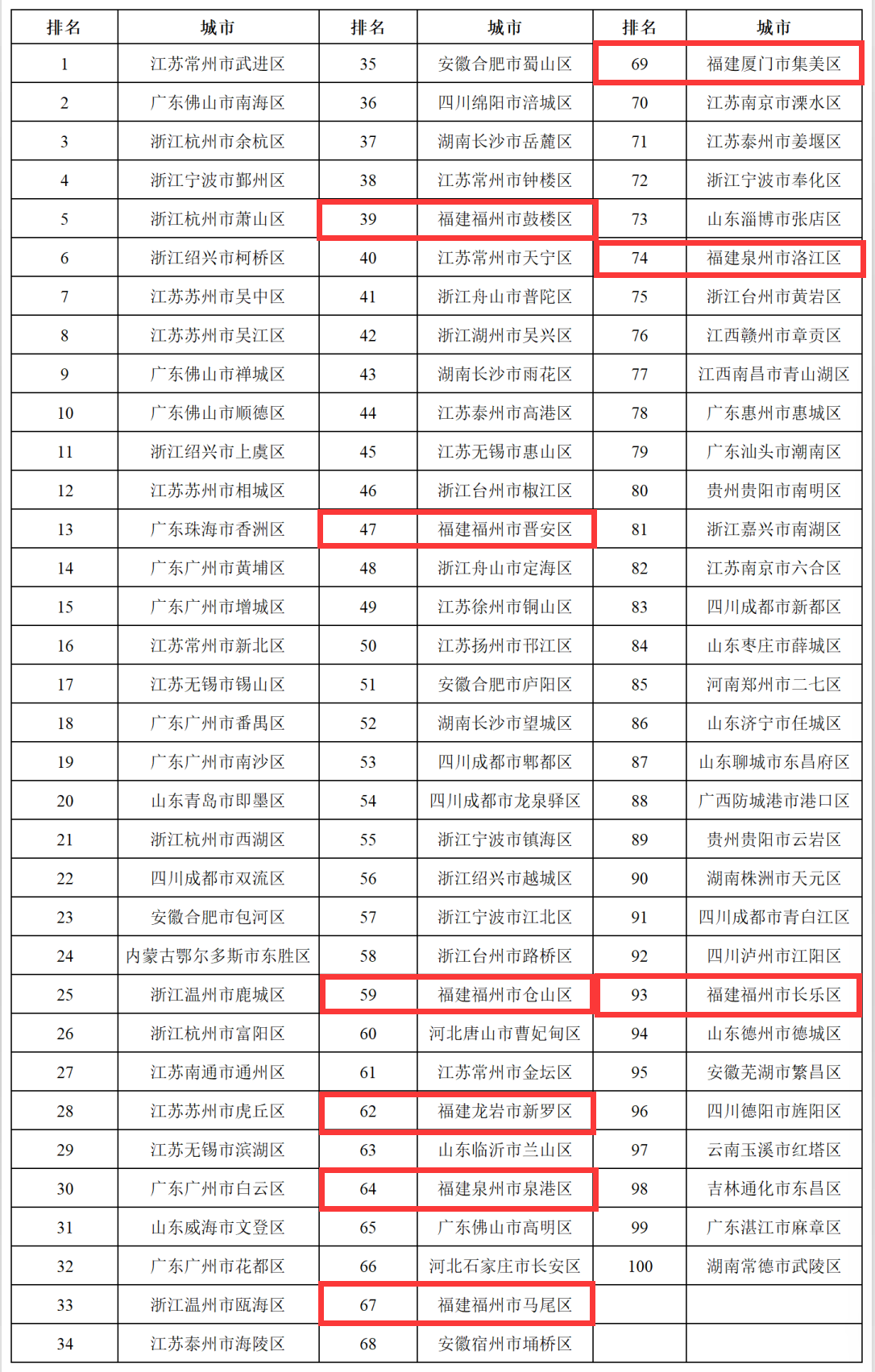 | 排名 | 城市 | 排名 | 城市 | 排名 | 城市 |
|---|---|---|---|---|---|
| 1 | 江苏常州市武进区 | 35 | 安徽合肥市蜀山区 | 69 | 福建厦门市集美区 |
| 2 | 广东佛山市南海区 | 36 | 四川绵阳市涪城区 | 70 | 江苏南京市溧水区 |
| 3 | 浙江杭州市余杭区 | 37 | 湖南长沙市岳麓区 | 71 | 江苏泰州市姜堰区 |
| 4 | 浙江宁波市鄞州区 | 38 | 江苏常州市钟楼区 | 72 | 浙江宁波市奉化区 |
| 5 | 浙江杭州市萧山区 | 39 | 福建福州市鼓楼区 | 73 | 山东淄博市张店区 |
| 6 | 浙江绍兴市柯桥区 | 40 | 江苏常州市天宁区 | 74 | 福建泉州市洛江区 |
| 7 | 江苏苏州市吴中区 | 41 | 浙江舟山市普陀区 | 75 | 浙江台州市黄岩区 |
| 8 | 江苏苏州市吴江区 | 42 | 浙江湖州市吴兴区 | 76 | 江西赣州市章贡区 |
| 9 | 广东佛山市禅城区 | 43 | 湖南长沙市雨花区 | 77 | 江西南昌市青山湖区 |
| 10 | 广东佛山市顺德区 | 44 | 江苏泰州市高港区 | 78 | 广东惠州市惠城区 |
| 11 | 浙江绍兴市上虞区 | 45 | 江苏无锡市惠山区 | 79 | 广东汕头市潮南区 |
| 12 | 江苏苏州市相城区 | 46 | 浙江台州市椒江区 | 80 | 贵州贵阳市南明区 |
| 13 | 广东珠海市香洲区 | 47 | 福建福州市晋安区 | 81 | 浙江嘉兴市南湖区 |
| 14 | 广东广州市黄埔区 | 48 | 浙江舟山市定海区 | 82 | 江苏南京市六合区 |
| 15 | 广东广州市增城区 | 49 | 江苏徐州市铜山区 | 83 | 四川成都市新都区 |
| 16 | 江苏常州市新北区 | 50 | 江苏扬州市邗江区 | 84 | 山东枣庄市薛城区 |
| 17 | 江苏无锡市锡山区 | 51 | 安徽合肥市庐阳区 | 85 | 河南郑州市二七区 |
| 18 | 广东广州市番禺区 | 52 | 湖南长沙市望城区 | 86 | 山东济宁市任城区 |
| 19 | 广东广州市南沙区 | 53 | 四川成都市郫都区 | 87 | 山东聊城市东昌府区 |
| 20 | 山东青岛市即墨区 | 54 | 四川成都市龙泉驿区 | 88 | 广西防城港市港口区 |
| 21 | 浙江杭州市西湖区 | 55 | 浙江宁波市镇海区 | 89 | 贵州贵阳市云岩区 |
| 22 | 四川成都市双流区 | 56 | 浙江绍兴市越城区 | 90 | 湖南株洲市天元区 |
| 23 | 安徽合肥市包河区 | 57 | 浙江宁波市江北区 | 91 | 四川成都市青白江区 |
| 24 | 内蒙古鄂尔多斯市东胜区 | 58 | 浙江台州市路桥区 | 92 | 四川泸州市江阳区 |
| 25 | 浙江温州市鹿城区 | 59 | 福建福州市仓山区 | 93 | 福建福州市长乐区 |
| 26 | 浙江杭州市富阳区 | 60 | 河北唐山市曹妃甸区 | 94 | 山东德州市德城区 |
| 27 | 江苏南通市通州区 | 61 | 江苏常州市金坛区 | 95 | 安徽芜湖市繁昌区 |
| 28 | 江苏苏州市虎丘区 | 62 | 福建龙岩市新罗区 | 96 | 四川德阳市旌阳区 |
| 29 | 江苏无锡市滨湖区 | 63 | 山东临沂市兰山区 | 97 | 云南玉溪市红塔区 |
| 30 | 广东广州市白云区 | 64 | 福建泉州市泉港区 | 98 | 吉林通化市东昌区 |
| 31 | 山东威海市文登区 | 65 | 广东佛山市高明区 | 99 | 广东湛江市麻章区 |
| 32 | 广东广州市花都区 | 66 | 河北石家庄市长安区 | 100 | 湖南常德市武陵区 |
| 33 | 浙江温州市瓯海区 | 67 | 福建福州市马尾区 | | |
| 34 | 江苏泰州市海陵区 | 68 | 安徽宿州市埇桥区 | | |